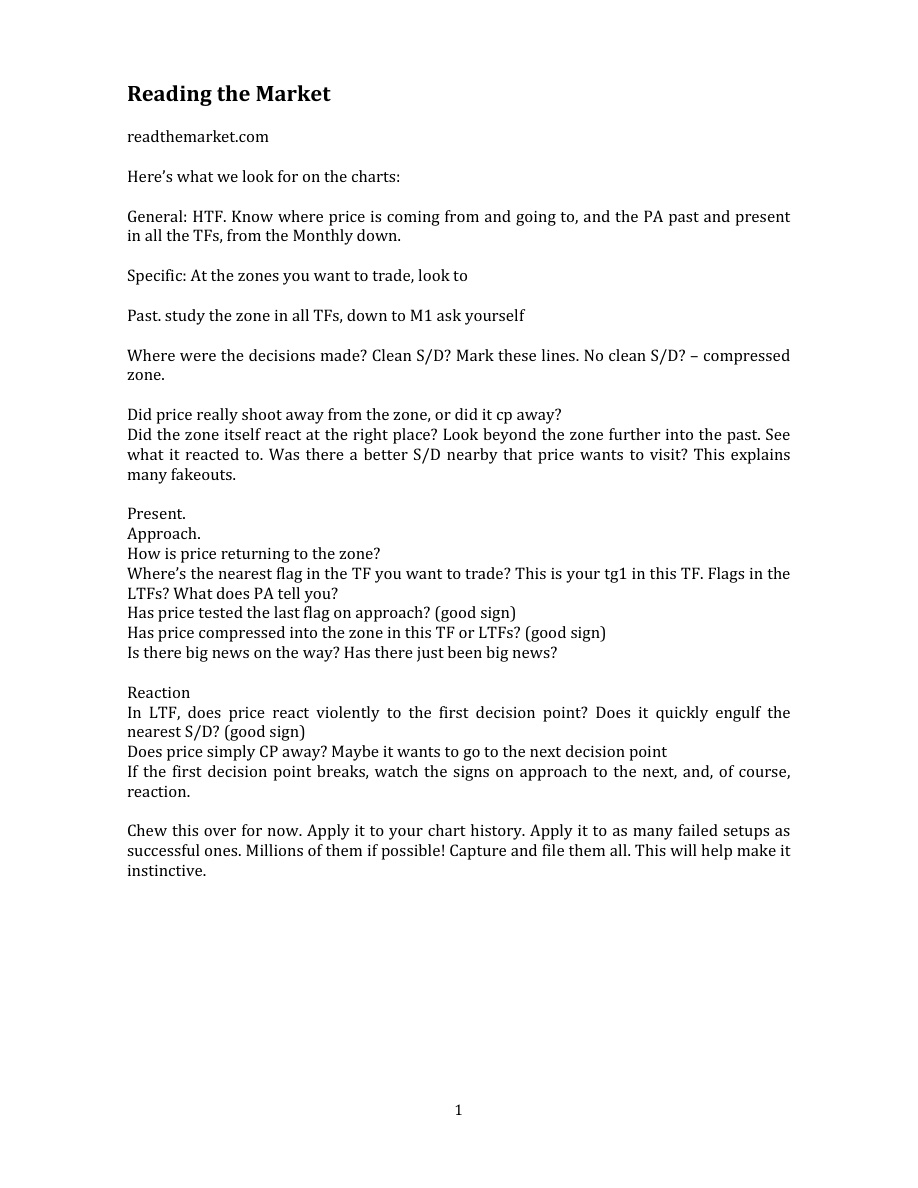 Reading the Market

readthemarket.com

Here's what we look for on the charts:

General: HTF. Know where price is coming from and going to, and the PA past and present in all the TFs, from the Monthly down.

Specific: At the zones you want to trade, look to

Past. study the zone in all TFs, down to M1 ask yourself

Where were the decisions made? Clean S/D? Mark these lines. No clean S/D? – compressed zone.

Did price really shoot away from the zone, or did it cp away?
Did the zone itself react at the right place? Look beyond the zone further into the past. See what it reacted to. Was there a better S/D nearby that price wants to visit? This explains many fakeouts.

Present.
Approach.
How is price returning to the zone?
Where's the nearest flag in the TF you want to trade? This is your tg1 in this TF. Flags in the LTFs? What does PA tell you?
Has price tested the last flag on approach? (good sign)
Has price compressed into the zone in this TF or LTFs? (good sign)
Is there big news on the way? Has there just been big news?

Reaction
In LTF, does price react violently to the first decision point? Does it quickly engulf the nearest S/D? (good sign)
Does price simply CP away? Maybe it wants to go to the next decision point
If the first decision point breaks, watch the signs on approach to the next, and, of course, reaction.

Chew this over for now. Apply it to your chart history. Apply it to as many failed setups as successful ones. Millions of them if possible! Capture and file them all. This will help make it instinctive.

1